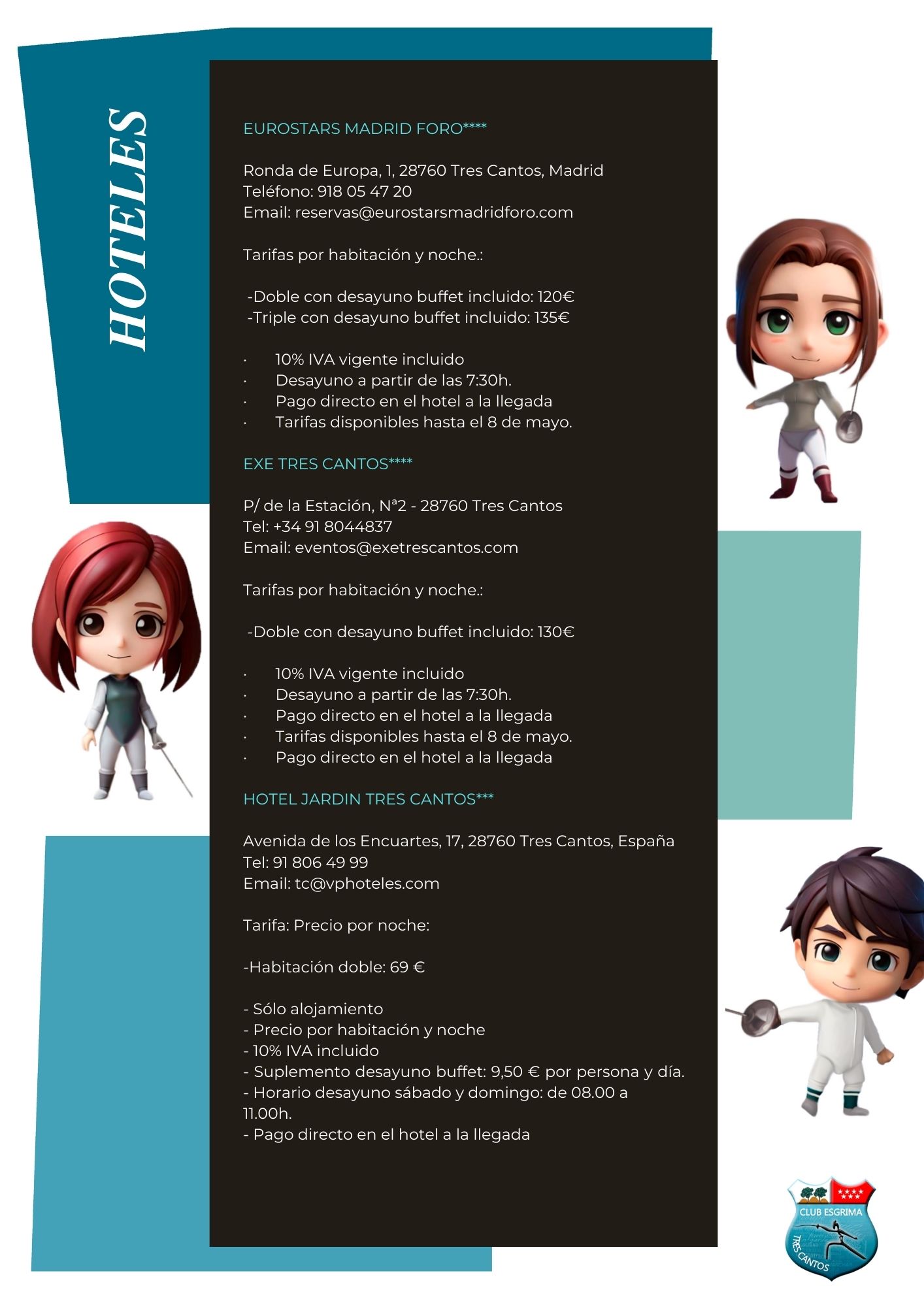 HOTELES

EUROSTARS MADRID FORO****

Ronda de Europa, 1, 28760 Tres Cantos, Madrid
Teléfono: 918 05 47 20
Email: reservas@eurostarsmadridforo.com

Tarifas por habitación y noche.:

-Doble con desayuno buffet incluido: 120€
-Triple con desayuno buffet incluido: 135€

· 10% IVA vigente incluido
· Desayuno a partir de las 7:30h.
· Pago directo en el hotel a la llegada
· Tarifas disponibles hasta el 8 de mayo.

EXE TRES CANTOS****

P/ de la Estación, Nª2 - 28760 Tres Cantos
Tel: +34 91 8044837
Email: eventos@exetrescantos.com

Tarifas por habitación y noche.:

-Doble con desayuno buffet incluido: 130€

· 10% IVA vigente incluido
· Desayuno a partir de las 7:30h.
· Pago directo en el hotel a la llegada
· Tarifas disponibles hasta el 8 de mayo.
· Pago directo en el hotel a la llegada

HOTEL JARDIN TRES CANTOS***

Avenida de los Encuartes, 17, 28760 Tres Cantos, España
Tel: 91 806 49 99
Email: tc@vphoteles.com

Tarifa: Precio por noche:

-Habitación doble: 69 €

- Sólo alojamiento
- Precio por habitación y noche
- 10% IVA incluido
- Suplemento desayuno buffet: 9,50 € por persona y día.
- Horario desayuno sábado y domingo: de 08.00 a 11.00h.
- Pago directo en el hotel a la llegada

CLUB ESGRIMA
TRES CANTOS